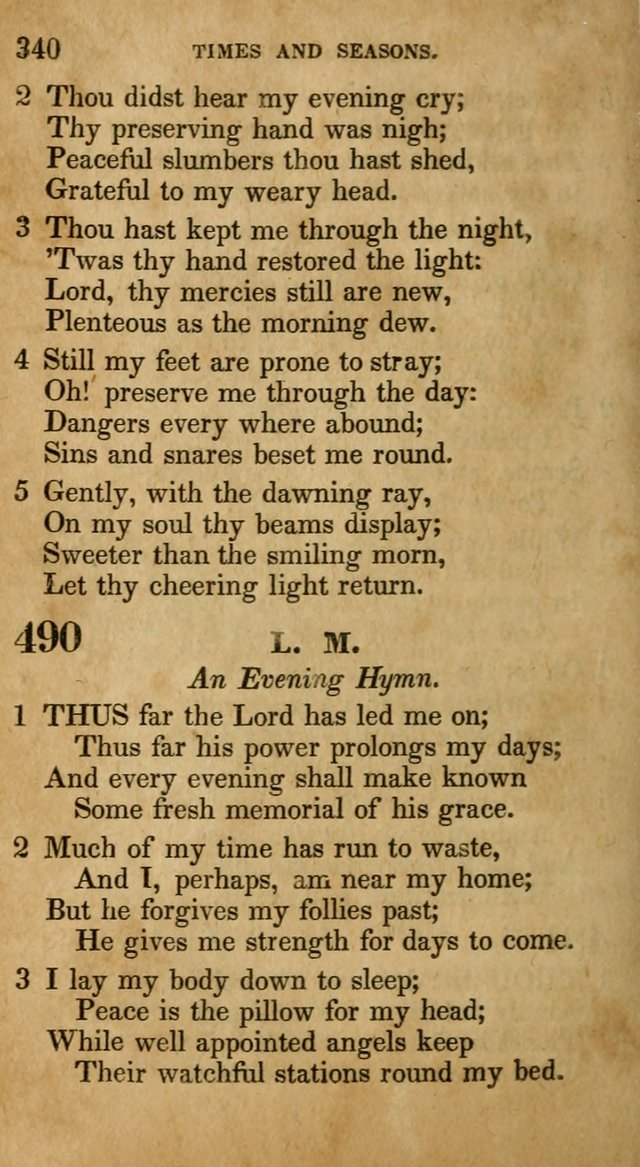 340 TIMES AND SEASONS.

2 Thou didst hear my evening cry;
Thy preserving hand was nigh;
Peaceful slumbers thou hast shed,
Grateful to my weary head.

3 Thou hast kept me through the night,
'Twas thy hand restored the light:
Lord, thy mercies still are new,
Plenteous as the morning dew.

4 Still my feet are prone to stray;
Oh! preserve me through the day:
Dangers every where abound;
Sins and snares beset me round.

5 Gently, with the dawning ray,
On my soul thy beams display;
Sweeter than the smiling morn,
Let thy cheering light return.

490 L. M.

An Evening Hymn.

1 THUS far the Lord has led me on;
Thus far his power prolongs my days;
And every evening shall make known
Some fresh memorial of his grace.

2 Much of my time has run to waste,
And I, perhaps, am near my home;
But he forgives my follies past;
He gives me strength for days to come.

3 I lay my body down to sleep;
Peace is the pillow for my head;
While well appointed angels keep
Their watchful stations round my bed.